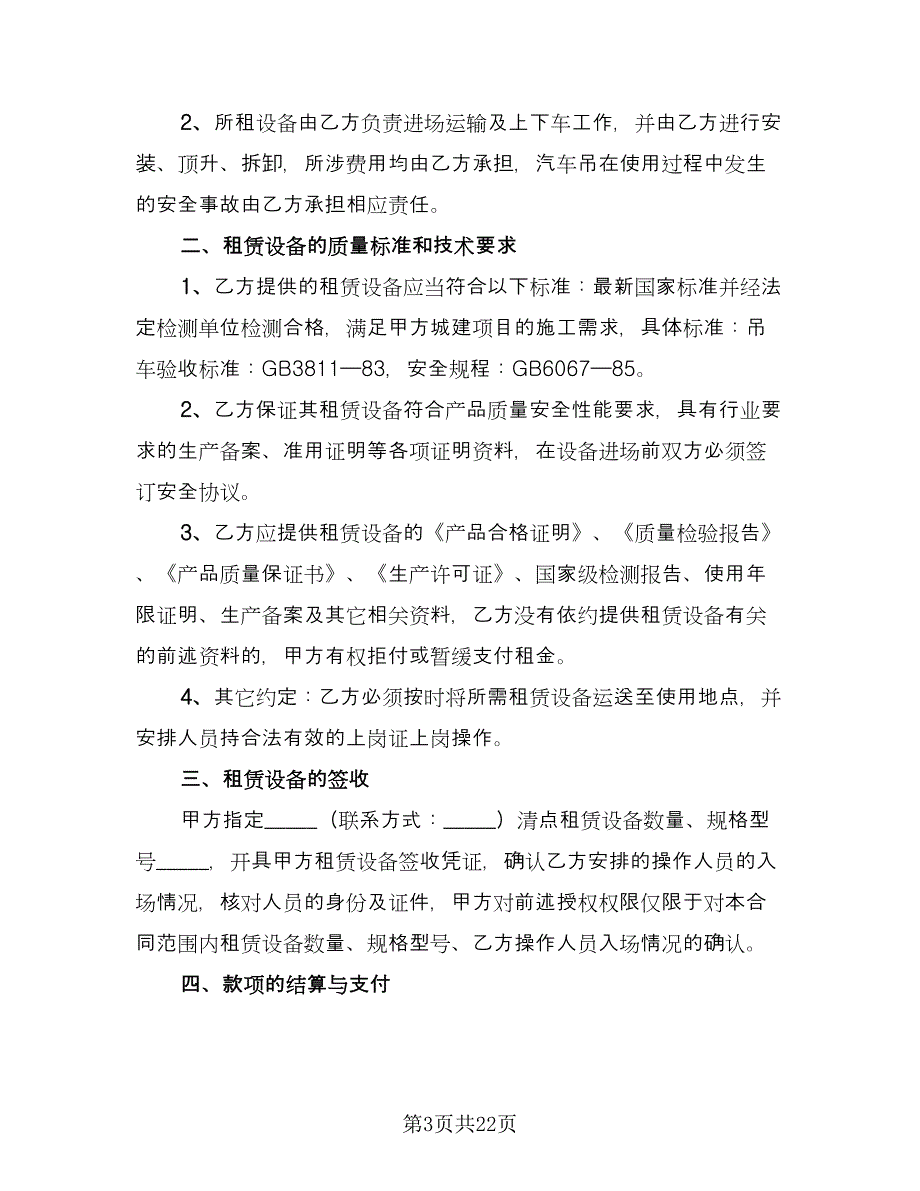 2、所租设备由乙方负责进场运输及上下车工作，并由乙方进行安装、顶升、拆卸，所涉费用均由乙方承担，汽车吊在使用过程中发生的安全事故由乙方承担相应责任。

二、租赁设备的质量标准和技术要求

1、乙方提供的租赁设备应当符合以下标准：最新国家标准并经法定检测单位检测合格，满足甲方城建项目的施工需求，具体标准：吊车验收标准：GB3811—83，安全规程：GB6067—85。

2、乙方保证其租赁设备符合产品质量安全性能要求，具有行业要求的生产备案、准用证明等各项证明资料，在设备进场前双方必须签订安全协议。

3、乙方应提供租赁设备的《产品合格证明》、《质量检验报告》、《产品质量保证书》、《生产许可证》、国家级检测报告、使用年限证明、生产备案及其它相关资料，乙方没有依约提供租赁设备有关的前述资料的，甲方有权拒付或暂缓支付租金。

4、其它约定：乙方必须按时将所需租赁设备运送至使用地点，并安排人员持合法有效的上岗证上岗操作。

三、租赁设备的签收

甲方指定_____（联系方式：_____）清点租赁设备数量、规格型号_____，开具甲方租赁设备签收凭证，确认乙方安排的操作人员的入场情况，核对人员的身份及证件，甲方对前述授权权限仅限于对本合同范围内租赁设备数量、规格型号、乙方操作人员入场情况的确认。

四、款项的结算与支付

第3页共22页